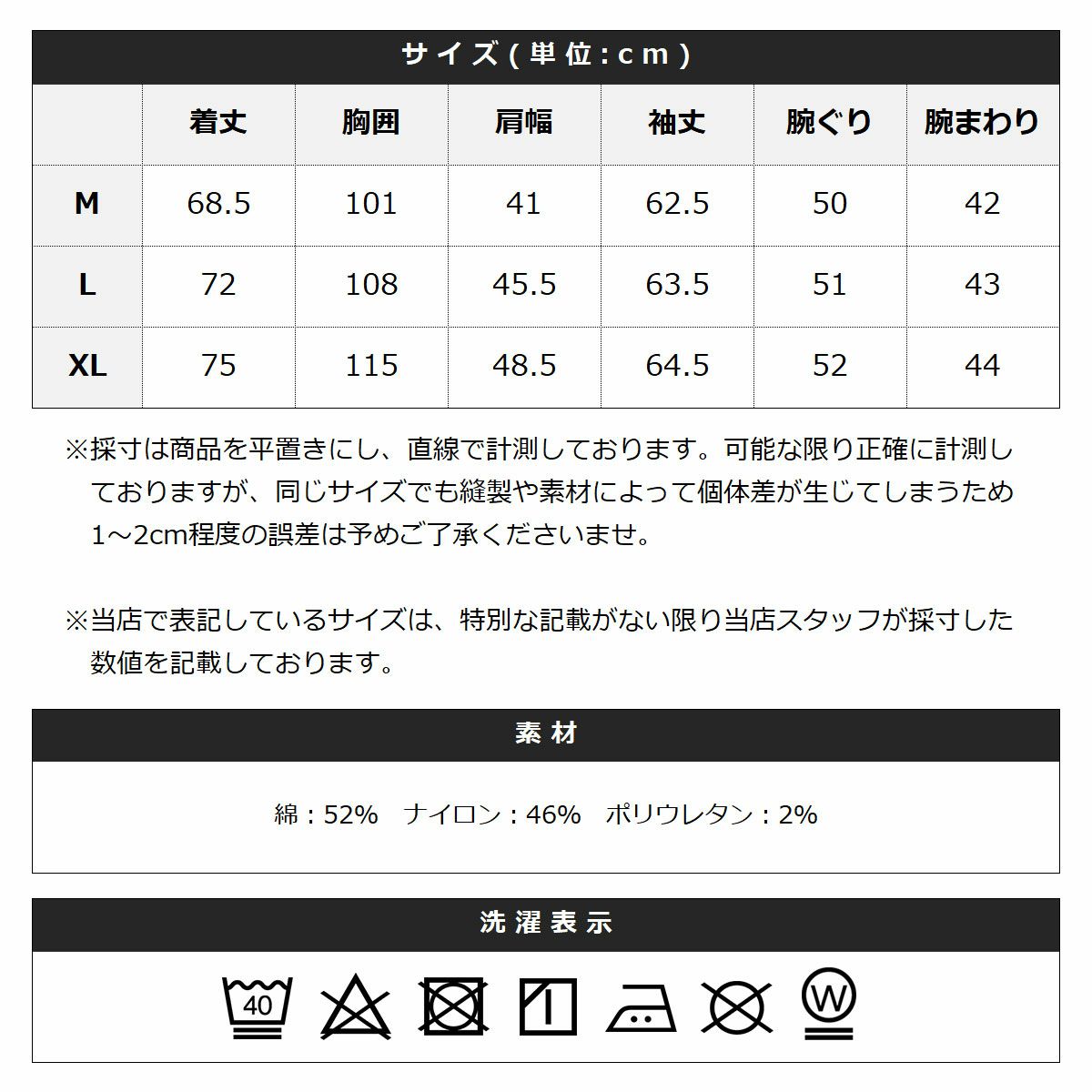 サイズ(単位:cm)

|  | 着丈 | 胸囲 | 肩幅 | 袖丈 | 腕ぐり | 腕まわり |
|---|---|---|---|---|---|---|
| M | 68.5 | 101 | 41 | 62.5 | 50 | 42 |
| L | 72 | 108 | 45.5 | 63.5 | 51 | 43 |
| XL | 75 | 115 | 48.5 | 64.5 | 52 | 44 |

※採寸は商品を平置きにし、直線で計測しております。可能な限り正確に計測しておりますが、同じサイズでも縫製や素材によって個体差が生じてしまうため1～2cm程度の誤差は予めご了承くださいませ。

※当店で表記しているサイズは、特別な記載がない限り当店スタッフが採寸した数値を記載しております。

素材

綿：52%　ナイロン：46%　ポリウレタン：2%

洗濯表示

40

W